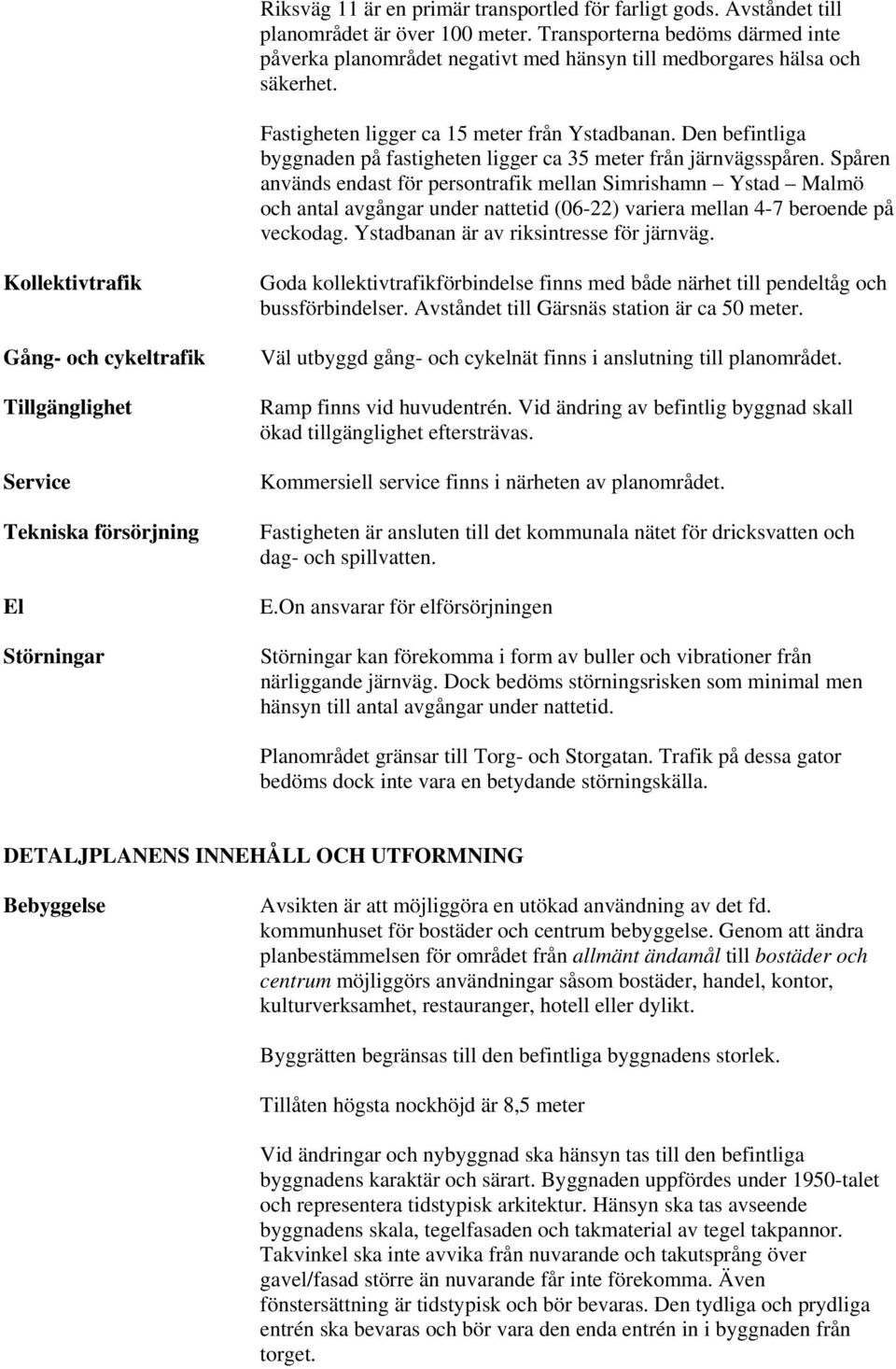 Riksväg 11 är en primär transportled för farligt gods. Avståndet till planområdet är över 100 meter. Transporterna bedöms därmed inte påverka planområdet negativt med hänsyn till medborgares hälsa och säkerhet.

Fastigheten ligger ca 15 meter från Ystadbanan. Den befintliga byggnaden på fastigheten ligger ca 35 meter från järnvägsspåren. Spåren används endast för persontrafik mellan Simrishamn – Ystad – Malmö och antal avgångar under nattetid (06-22) variera mellan 4-7 beroende på veckodag. Ystadbanan är av riksintresse för järnväg.

Kollektivtrafik

Goda kollektivtrafikförbindelse finns med både närhet till pendeltåg och bussförbindelser. Avståndet till Gärsnäs station är ca 50 meter.

Gång- och cykeltrafik

Väl utbyggd gång- och cykelnät finns i anslutning till planområdet.

Tillgänglighet

Ramp finns vid huvudentrén. Vid ändring av befintlig byggnad skall ökad tillgänglighet eftersträvas.

Service

Kommersiell service finns i närheten av planområdet.

Tekniska försörjning

Fastigheten är ansluten till det kommunala nätet för dricksvatten och dag- och spillvatten.

El

E.On ansvarar för elförsörjningen

Störningar

Störningar kan förekomma i form av buller och vibrationer från närliggande järnväg. Dock bedöms störningsrisken som minimal men hänsyn till antal avgångar under nattetid.

Planområdet gränsar till Torg- och Storgatan. Trafik på dessa gator bedöms dock inte vara en betydande störningskälla.

DETALJPLANENS INNEHÅLL OCH UTFORMNING

Bebyggelse

Avsikten är att möjliggöra en utökad användning av det fd. kommunhuset för bostäder och centrum bebyggelse. Genom att ändra planbestämmelsen för området från allmänt ändamål till bostäder och centrum möjliggörs användningar såsom bostäder, handel, kontor, kulturverksamhet, restauranger, hotell eller dylikt.

Byggrätten begränsas till den befintliga byggnadens storlek.

Tillåten högsta nockhöjd är 8,5 meter

Vid ändringar och nybyggnad ska hänsyn tas till den befintliga byggnadens karaktär och särart. Byggnaden uppfördes under 1950-talet och representera tidstypisk arkitektur. Hänsyn ska tas avseende byggnadens skala, tegelfasaden och takmaterial av tegel takpannor. Takvinkel ska inte avvika från nuvarande och takutsprång över gavel/fasad större än nuvarande får inte förekomma. Även fönstersättning är tidstypisk och bör bevaras. Den tydliga och prydliga entrén ska bevaras och bör vara den enda entrén in i byggnaden från torget.